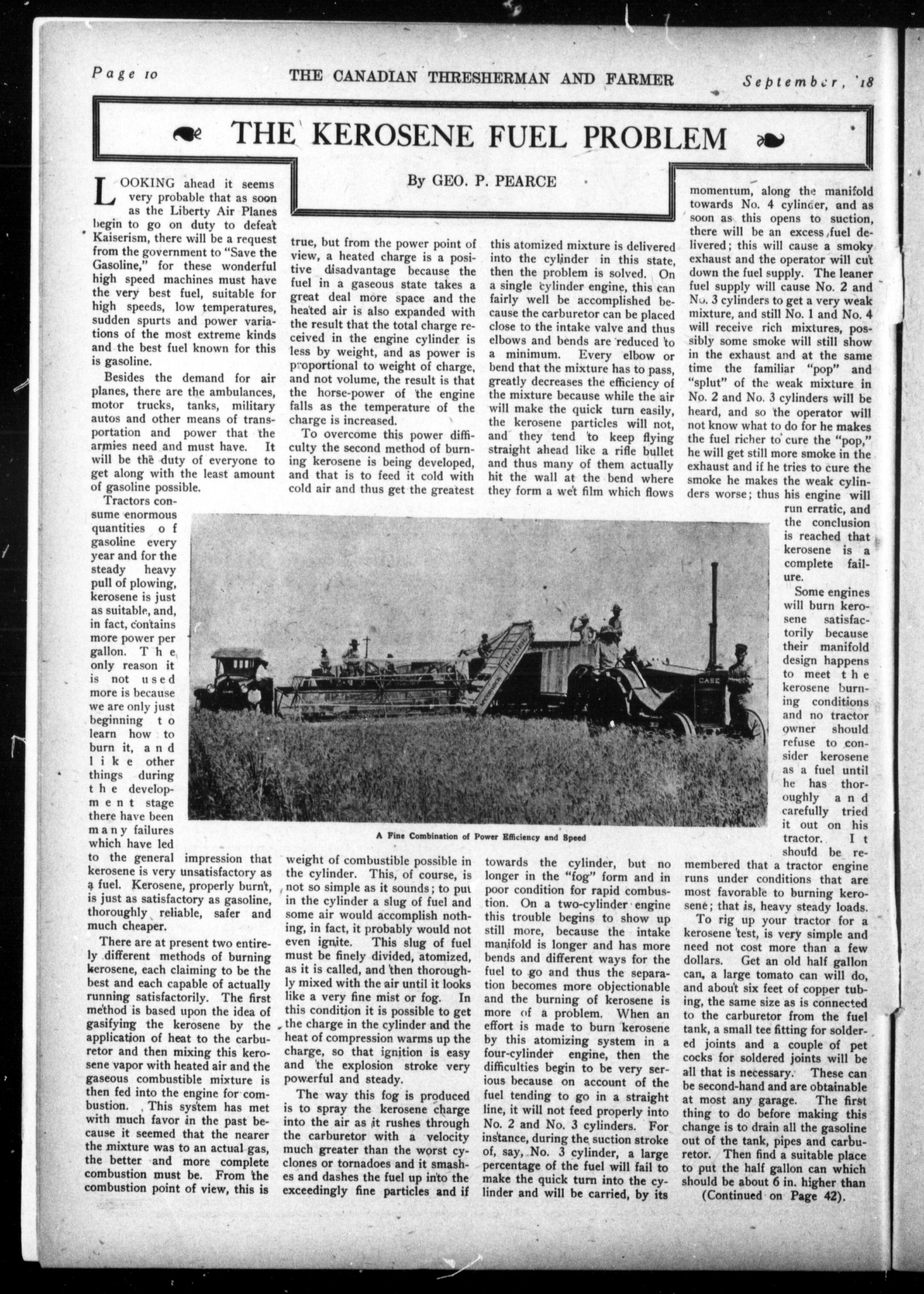 Page 10 THE CANADIAN THRESHERMAN AND FARMER September, '18

THE KEROSENE FUEL PROBLEM

By GEO. P. PEARCE

LOOKING ahead it seems very probable that as soon as the Liberty Air Planes begin to go on duty to defeat Kaiserism, there will be a request from the government to "Save the Gasoline," for these wonderful high speed machines must have the very best fuel, suitable for high speeds, low temperatures, sudden spurts and power variations of the most extreme kinds and the best fuel known for this is gasoline.

Besides the demand for air planes, there are the ambulances, motor trucks, tanks, military autos and other means of transportation and power that the armies need and must have. It will be the duty of everyone to get along with the least amount of gasoline possible.

Tractors consume enormous quantities of gasoline every year and for the steady heavy pull of plowing, kerosene is just as suitable, and, in fact, contains more power per gallon. The only reason it is not used more is because we are only just beginning to learn how to burn it, and like other things during the development stage there have been many failures which have led to the general impression that kerosene is very unsatisfactory as a fuel. Kerosene, properly burnt, is just as satisfactory as gasoline, thoroughly reliable, safer and much cheaper.

There are at present two entirely different methods of burning kerosene, each claiming to be the best and each capable of actually running satisfactorily. The first method is based upon the idea of gasifying the kerosene by the application of heat to the carburetor and then mixing this kerosene vapor with heated air and the gaseous combustible mixture is then fed into the engine for combustion. This system has met with much favor in the past because it seemed that the nearer the mixture was to an actual gas, the better and more complete combustion must be. From the combustion point of view, this is true, but from the power point of view, a heated charge is a positive disadvantage because the fuel in a gaseous state takes a great deal more space and the heated air is also expanded with the result that the total charge received in the engine cylinder is less by weight, and as power is proportional to weight of charge, and not volume, the result is that the horse-power of the engine falls as the temperature of the charge is increased.

To overcome this power difficulty the second method of burning kerosene is being developed, and that is to feed it cold with cold air and thus get the greatest weight of combustible possible in the cylinder. This, of course, is not so simple as it sounds; to put in the cylinder a slug of fuel and some air would accomplish nothing, in fact, it probably would not even ignite. This slug of fuel must be finely divided, atomized, as it is called, and then thoroughly mixed with the air until it looks like a very fine mist or fog. In this condition it is possible to get the charge in the cylinder and the heat of compression warms up the charge, so that ignition is easy and the explosion stroke very powerful and steady.

The way this fog is produced is to spray the kerosene charge into the air as it rushes through the carburetor with a velocity much greater than the worst cyclones or tornadoes and it smashes and dashes the fuel up into the exceedingly fine particles and if this atomized mixture is delivered into the cylinder in this state, then the problem is solved. On a single cylinder engine, this can fairly well be accomplished because the carburetor can be placed close to the intake valve and thus elbows and bends are reduced to a minimum. Every elbow or bend that the mixture has to pass, greatly decreases the efficiency of the mixture because while the air will make the quick turn easily, the kerosene particles will not, and they tend to keep flying straight ahead like a rifle bullet and thus many of them actually hit the wall at the bend where they form a wet film which flows towards the cylinder, but no longer in the "fog" form and in poor condition for rapid combustion. On a two-cylinder engine this trouble begins to show up still more, because the intake manifold is longer and has more bends and different ways for the fuel to go and thus the separation becomes more objectionable and the burning of kerosene is more of a problem. When an effort is made to burn kerosene by this atomizing system in a four-cylinder engine, then the difficulties begin to be very serious because on account of the fuel tending to go in a straight line, it will not feed properly into No. 2 and No. 3 cylinders. For instance, during the suction stroke of, say, No. 3 cylinder, a large percentage of the fuel will fail to make the quick turn into the cylinder and will be carried, by its momentum, along the manifold towards No. 4 cylinder, and as soon as this opens to suction, there will be an excess fuel delivered; this will cause a smoky exhaust and the operator will cut down the fuel supply. The leaner fuel supply will cause No. 2 and No. 3 cylinders to get a very weak mixture, and still No. 1 and No. 4 will receive rich mixtures, possibly some smoke will still show in the exhaust and at the same time the familiar "pop" and "splut" of the weak mixture in No. 2 and No. 3 cylinders will be heard, and so the operator will not know what to do for he makes the fuel richer to cure the "pop," he will get still more smoke in the exhaust and if he tries to cure the smoke he makes the weak cylinders worse; thus his engine will run erratic, and the conclusion is reached that kerosene is a complete failure.

Some engines will burn kerosene satisfactorily because their manifold design happens to meet the kerosene burning conditions and no tractor owner should refuse to consider kerosene as a fuel until he has thoroughly and carefully tried it out on his tractor. It should be remembered that a tractor engine runs under conditions that are most favorable to burning kerosene; that is, heavy steady loads.

To rig up your tractor for a kerosene test, is very simple and need not cost more than a few dollars. Get an old half gallon can, a large tomato can will do, and about six feet of copper tubing, the same size as is connected to the carburetor from the fuel tank, a small tee fitting for soldered joints and a couple of pet cocks for soldered joints will be all that is necessary. These can be second-hand and are obtainable at most any garage. The first thing to do before making this change is to drain all the gasoline out of the tank, pipes and carburetor. Then find a suitable place to put the half gallon can which should be about 6 in. higher than

(Continued on Page 42).

CASE

A Fine Combination of Power Efficiency and Speed